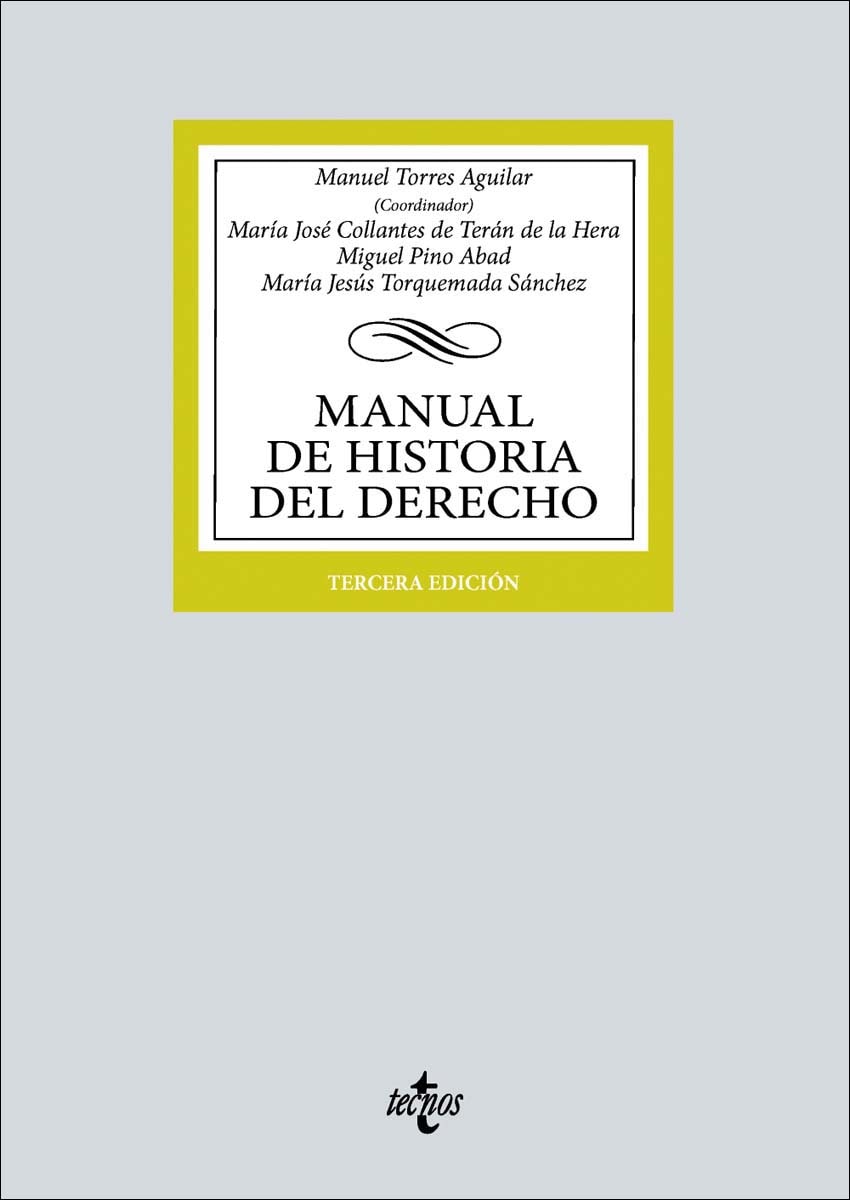 Manuel Torres Aguilar
(Coordinador)
María José Collantes de Terán de la Hera
Miguel Pino Abad
María Jesús Torquemada Sánchez

MANUAL
DE HISTORIA
DEL DERECHO

TERCERA EDICIÓN

tecnos